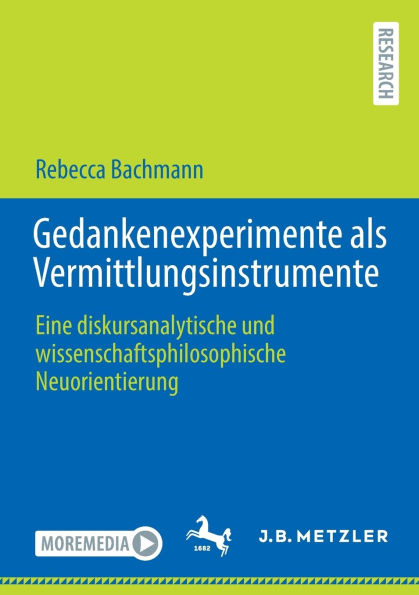 RESEARCH

Rebecca Bachmann

Gedankenexperimente als Vermittlungsinstrumente

Eine diskursanalytische und wissenschaftsphilosophische Neuorientierung

MOREMEDIA

1682

J.B. METZLER